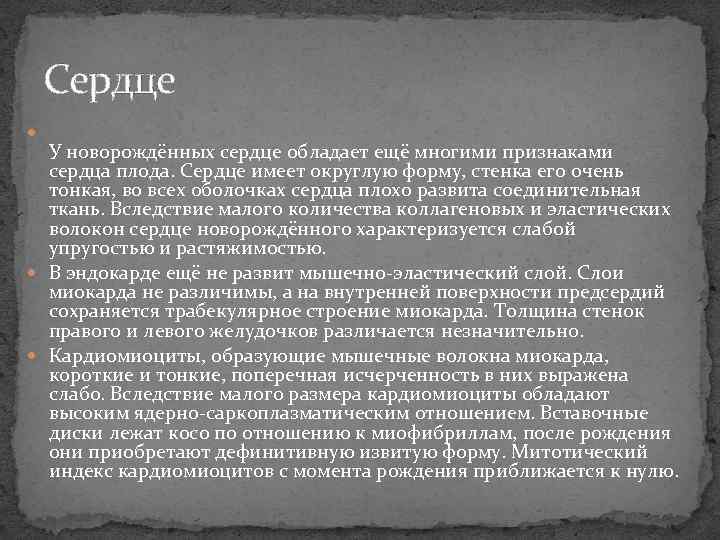 Сердце

У новорождённых сердце обладает ещё многими признаками сердца плода. Сердце имеет округлую форму, стенка его очень тонкая, во всех оболочках сердца плохо развита соединительная ткань. Вследствие малого количества коллагеновых и эластических волокон сердце новорождённого характеризуется слабой упругостью и растяжимостью.

В эндокарде ещё не развит мышечно-эластический слой. Слои миокарда не различимы, а на внутренней поверхности предсердий сохраняется трабекулярное строение миокарда. Толщина стенок правого и левого желудочков различается незначительно.

Кардиомиоциты, образующие мышечные волокна миокарда, короткие и тонкие, поперечная исчерченность в них выражена слабо. Вследствие малого размера кардиомиоциты обладают высоким ядерно-саркоплазматическим отношением. Вставочные диски лежат косо по отношению к миофибриллам, после рождения они приобретают дефинитивную извитую форму. Митотический индекс кардиомиоцитов с момента рождения приближается к нулю.